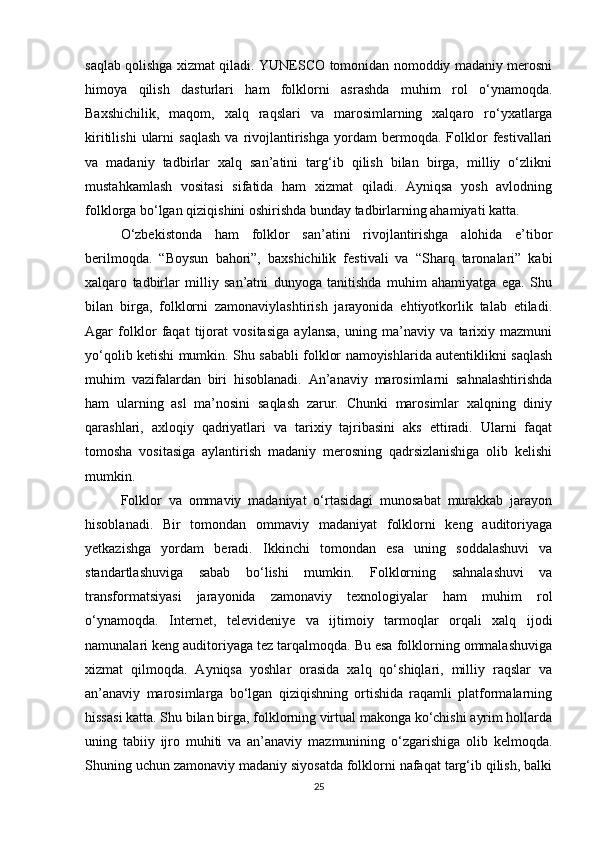 saqlab qolishga xizmat qiladi. YUNESCO tomonidan nomoddiy madaniy merosni himoya qilish dasturlari ham folklorni asrashda muhim rol o‘ynamoqda. Baxshichilik, maqom, xalq raqslari va marosimlarning xalqaro ro‘yxatlarga kiritilishi ularni saqlash va rivojlantirishga yordam bermoqda. Folklor festivallari va madaniy tadbirlar xalq san’atini targ‘ib qilish bilan birga, milliy o‘zlikni mustahkamlash vositasi sifatida ham xizmat qiladi. Ayniqsa yosh avlodning folklorga bo‘lgan qiziqishini oshirishda bunday tadbirlarning ahamiyati katta.

O‘zbekistonda ham folklor san’atini rivojlantirishga alohida e’tibor berilmoqda. “Boysun bahori”, baxshichilik festivali va “Sharq taronalari” kabi xalqaro tadbirlar milliy san’atni dunyoga tanitishda muhim ahamiyatga ega. Shu bilan birga, folklorni zamonaviylashtirish jarayonida ehtiyotkorlik talab etiladi. Agar folklor faqat tijorat vositasiga aylansa, uning ma’naviy va tarixiy mazmuni yo‘qolib ketishi mumkin. Shu sababli folklor namoyishlarida autentiklikni saqlash muhim vazifalardan biri hisoblanadi. An’anaviy marosimlarni sahnalashtirishda ham ularning asl ma’nosini saqlash zarur. Chunki marosimlar xalqning diniy qarashlari, axloqiy qadriyatlari va tarixiy tajribasini aks ettiradi. Ularni faqat tomosha vositasiga aylantirish madaniy merosning qadrsizlanishiga olib kelishi mumkin.

Folklor va ommaviy madaniyat o‘rtasidagi munosabat murakkab jarayon hisoblanadi. Bir tomondan ommaviy madaniyat folklorni keng auditoriyaga yetkazishga yordam beradi. Ikkinchi tomondan esa uning soddalashuvi va standartlashuviga sabab bo‘lishi mumkin. Folklorning sahnalashuvi va transformatsiyasi jarayonida zamonaviy texnologiyalar ham muhim rol o‘ynamoqda. Internet, televideniye va ijtimoiy tarmoqlar orqali xalq ijodi namunalari keng auditoriyaga tez tarqalmoqda. Bu esa folklorning ommalashuviga xizmat qilmoqda. Ayniqsa yoshlar orasida xalq qo‘shiqlari, milliy raqslar va an’anaviy marosimlarga bo‘lgan qiziqishning ortishida raqamli platformalarning hissasi katta. Shu bilan birga, folklorning virtual makonga ko‘chishi ayrim hollarda uning tabiiy ijro muhiti va an’anaviy mazmunining o‘zgarishiga olib kelmoqda. Shuning uchun zamonaviy madaniy siyosatda folklorni nafaqat targ‘ib qilish, balki

25